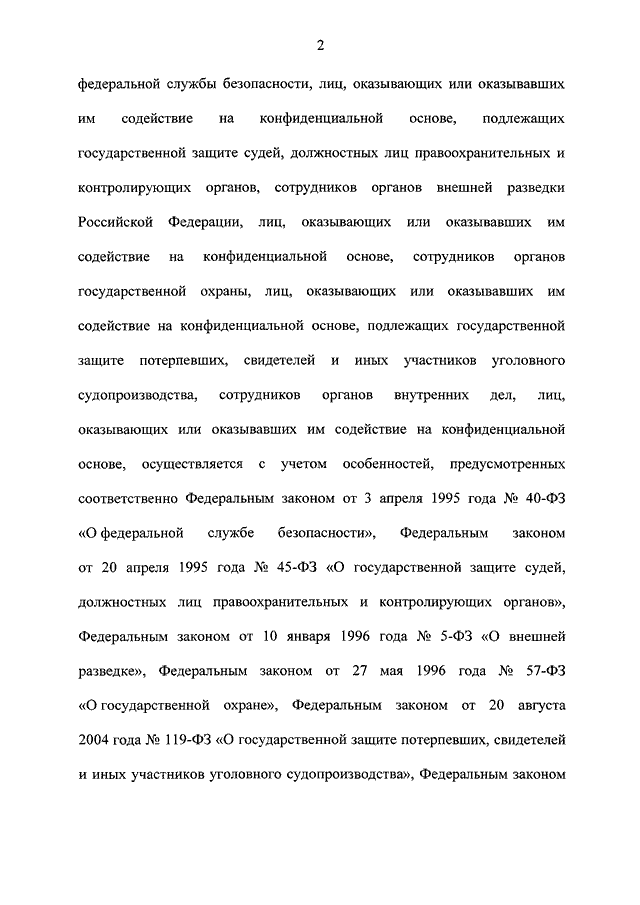 2

федеральной службы безопасности, лиц, оказывающих или оказывавших им содействие на конфиденциальной основе, подлежащих государственной защите судей, должностных лиц правоохранительных и контролирующих органов, сотрудников органов внешней разведки Российской Федерации, лиц, оказывающих или оказывавших им содействие на конфиденциальной основе, сотрудников органов государственной охраны, лиц, оказывающих или оказывавших им содействие на конфиденциальной основе, подлежащих государственной защите потерпевших, свидетелей и иных участников уголовного судопроизводства, сотрудников органов внутренних дел, лиц, оказывающих или оказывавших им содействие на конфиденциальной основе, осуществляется с учетом особенностей, предусмотренных соответственно Федеральным законом от 3 апреля 1995 года № 40-ФЗ «О федеральной службе безопасности», Федеральным законом от 20 апреля 1995 года № 45-ФЗ «О государственной защите судей, должностных лиц правоохранительных и контролирующих органов», Федеральным законом от 10 января 1996 года № 5-ФЗ «О внешней разведке», Федеральным законом от 27 мая 1996 года № 57-ФЗ «О государственной охране», Федеральным законом от 20 августа 2004 года № 119-ФЗ «О государственной защите потерпевших, свидетелей и иных участников уголовного судопроизводства», Федеральным законом